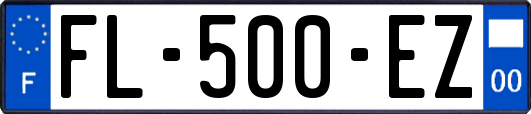 F

FL-500-EZ

00